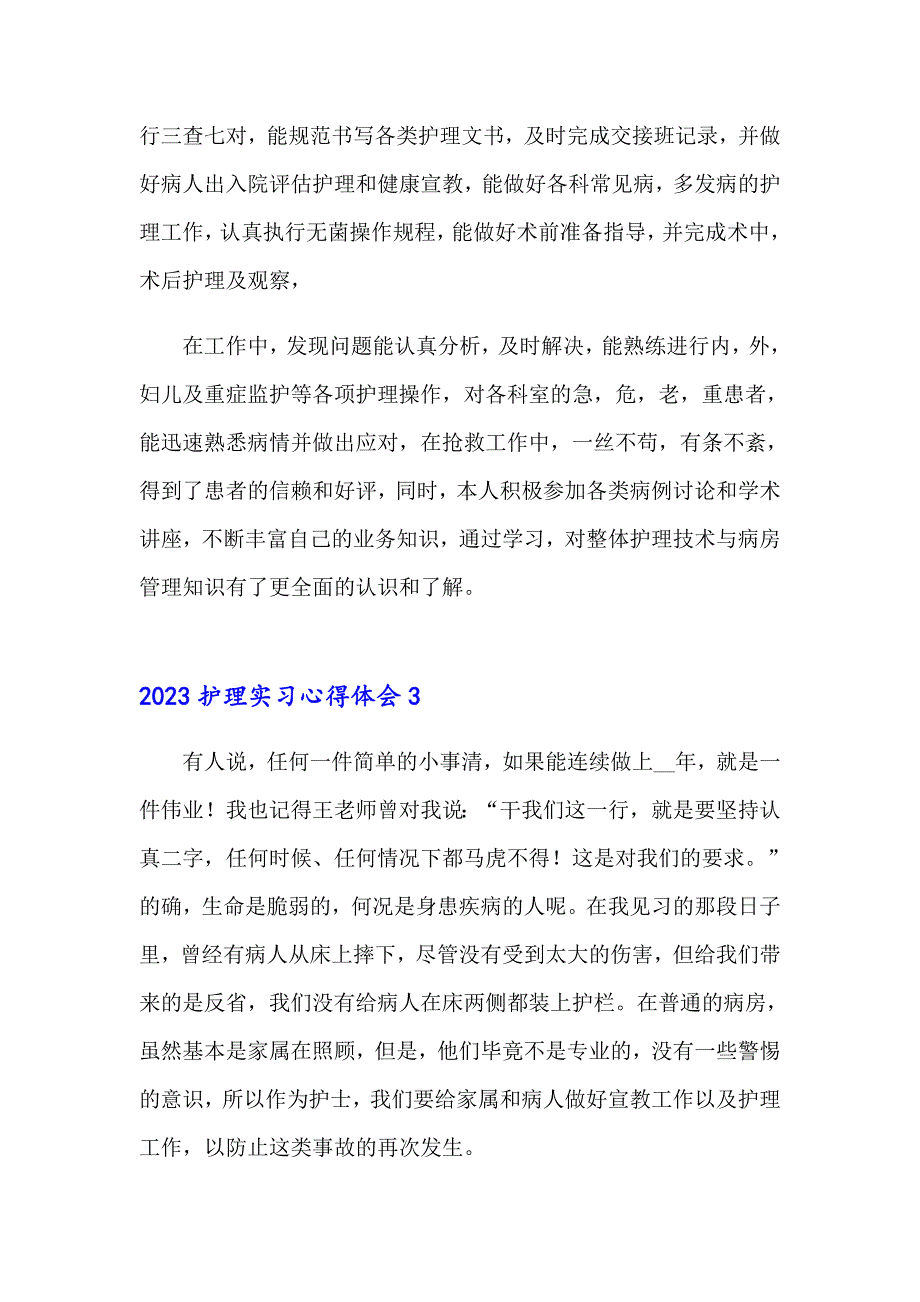 行三查七对，能规范书写各类护理文书，及时完成交接班记录，并做好病人出入院评估护理和健康宣教，能做好各科常见病，多发病的护理工作，认真执行无菌操作规程，能做好术前准备指导，并完成术中，术后护理及观察，

在工作中，发现问题能认真分析，及时解决，能熟练进行内，外，妇儿及重症监护等各项护理操作，对各科室的急，危，老，重患者，能迅速熟悉病情并做出应对，在抢救工作中，一丝不苟，有条不紊，得到了患者的信赖和好评，同时，本人积极参加各类病例讨论和学术讲座，不断丰富自己的业务知识，通过学习，对整体护理技术与病房管理知识有了更全面的认识和了解。

2023 护理实习心得体会 3

有人说，任何一件简单的小事清，如果能连续做上__年，就是一件伟业！我也记得王老师曾对我说：“干我们这一行，就是要坚持认真二字，任何时候、任何情况下都马虎不得！这是对我们的要求。”的确，生命是脆弱的，何况是身患疾病的人呢。在我见习的那段日子里，曾经有病人从床上摔下，尽管没有受到太大的伤害，但给我们带来的是反省，我们没有给病人在床两侧都装上护栏。在普通的病房，虽然基本是家属在照顾，但是，他们毕竟不是专业的，没有一些警惕的意识，所以作为护士，我们要给家属和病人做好宣教工作以及护理工作，以防止这类事故的再次发生。